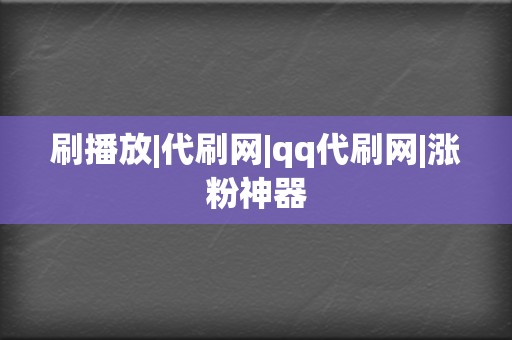 刷播放|代刷网|qq代刷网|涨粉神器